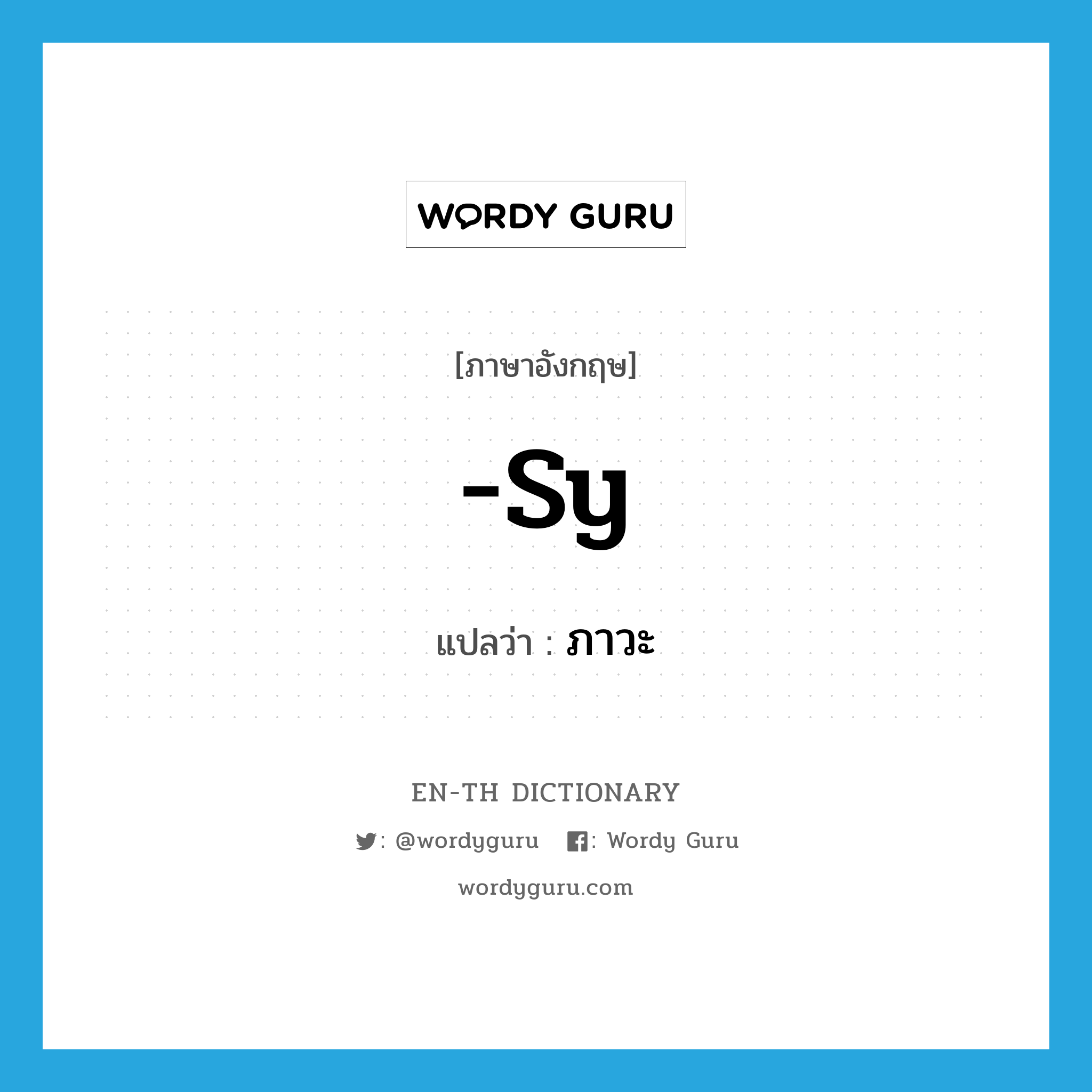 WORDY GURU

[ภาษาอังกฤษ]

-sy

แปลว่า : ภาวะ

EN-TH DICTIONARY

: @wordyguru : Wordy Guru

wordyguru.com